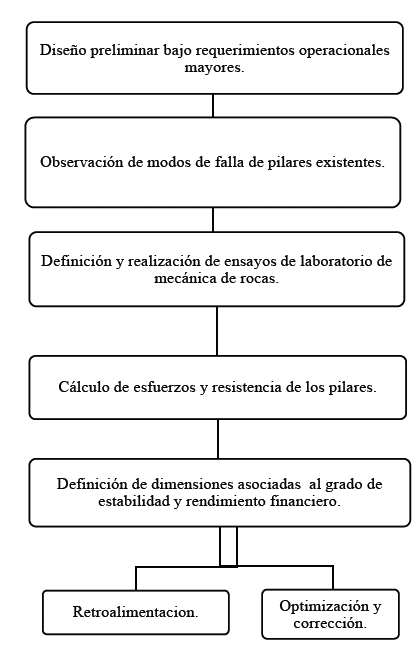 Diseño preliminar bajo requerimientos operacionales mayores.

Observación de modos de falla de pilares existentes.

Definición y realización de ensayos de laboratorio de mecánica de rocas.

Cálculo de esfuerzos y resistencia de los pilares.

Definición de dimensiones asociadas al grado de estabilidad y rendimiento financiero.

Retroalimentacion.

Optimización y corrección.